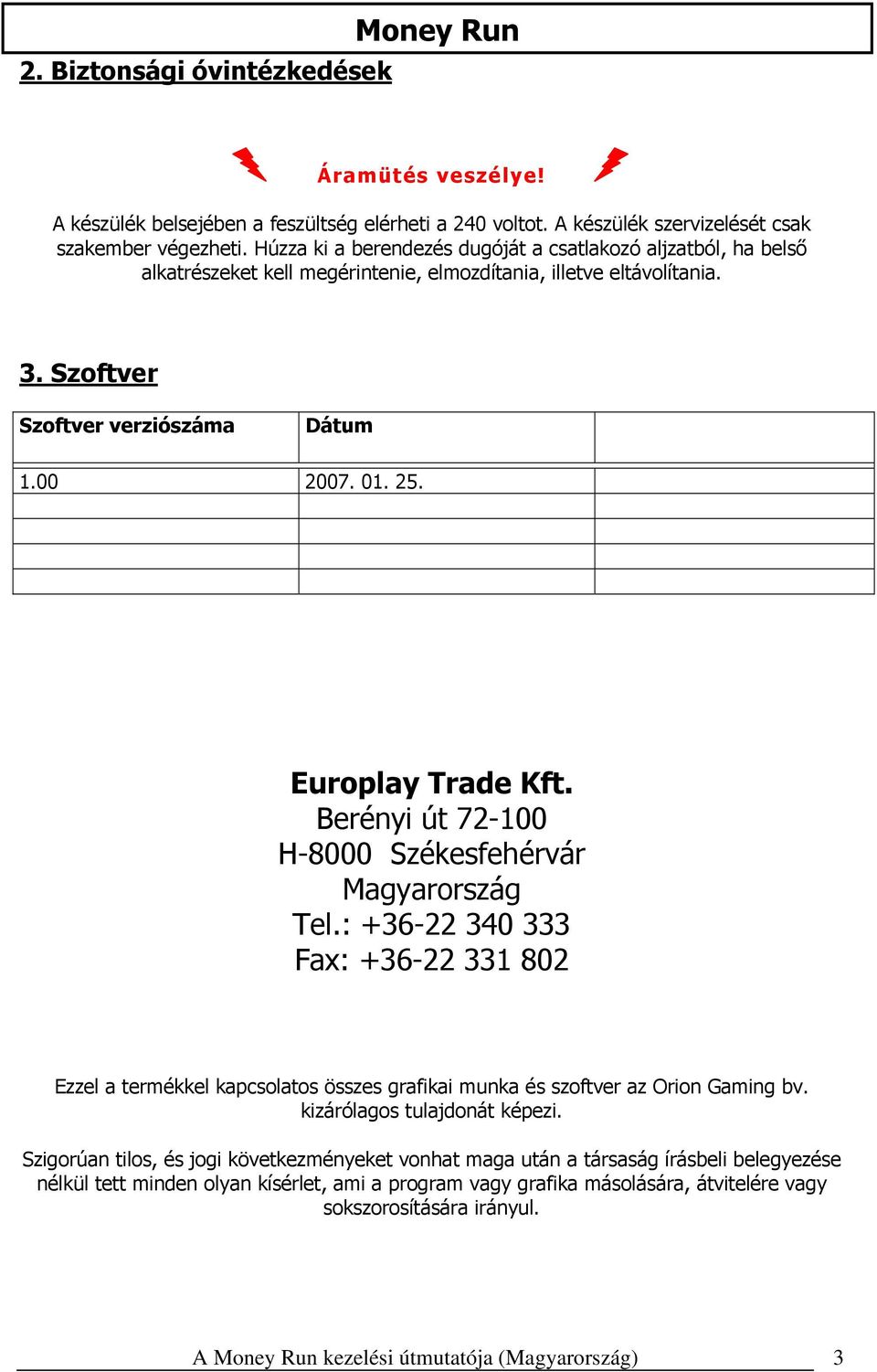 Money Run

2. Biztonsági óvintézkedések

Áramütés veszélye!

A készülék belsejében a feszültség elérheti a 240 voltot. A készülék szervizelését csak szakember végezheti. Húzza ki a berendezés dugóját a csatlakozó aljzatból, ha belső alkatrészeket kell megérintenie, elmozdítania, illetve eltávolítania.

3. Szoftver

| Szoftver verziószáma | Dátum | |
|---|---|---|
| 1.00 | 2007. 01. 25. | |
| | | |
| | | |
| | | |
| | | |

Europlay Trade Kft.
Berényi út 72-100
H-8000 Székesfehérvár
Magyarország
Tel.: +36-22 340 333
Fax: +36-22 331 802

Ezzel a termékkel kapcsolatos összes grafikai munka és szoftver az Orion Gaming bv. kizárólagos tulajdonát képezi.

Szigorúan tilos, és jogi következményeket vonhat maga után a társaság írásbeli belegyezése nélkül tett minden olyan kísérlet, ami a program vagy grafika másolására, átvitelére vagy sokszorosítására irányul.

A Money Run kezelési útmutatója (Magyarország) 3